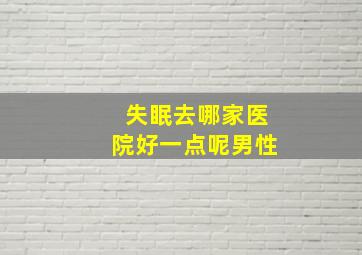 失眠去哪家医院好一点呢男性